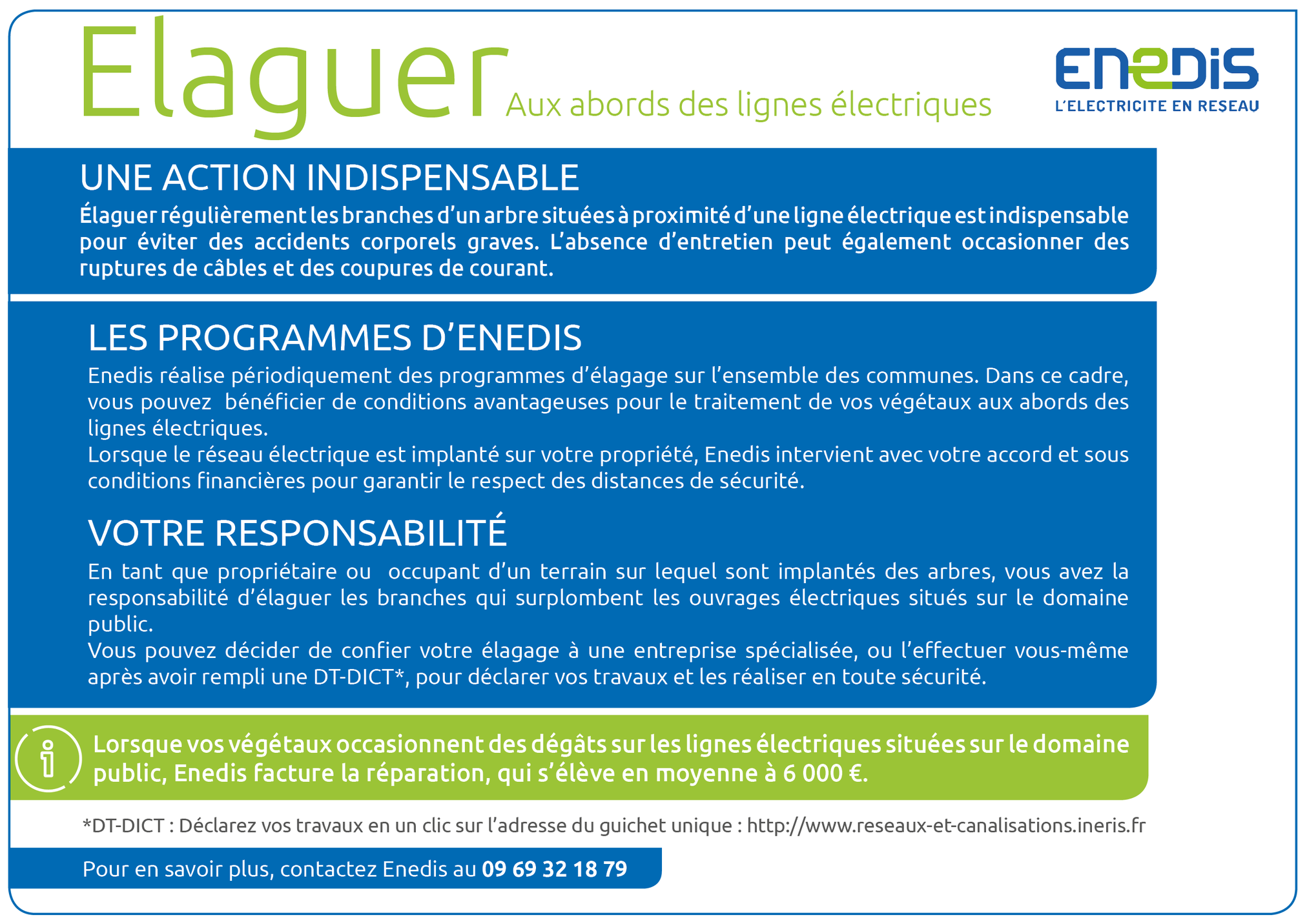 Elaguer Aux abords des lignes électriques

ENEDIS
L'ELECTRICITE EN RESEAU

UNE ACTION INDISPENSABLE

Élaguer régulièrement les branches d'un arbre situées à proximité d'une ligne électrique est indispensable pour éviter des accidents corporels graves. L'absence d'entretien peut également occasionner des ruptures de câbles et des coupures de courant.

LES PROGRAMMES D'ENEDIS

Enedis réalise périodiquement des programmes d'élagage sur l'ensemble des communes. Dans ce cadre, vous pouvez bénéficier de conditions avantageuses pour le traitement de vos végétaux aux abords des lignes électriques.
Lorsque le réseau électrique est implanté sur votre propriété, Enedis intervient avec votre accord et sous conditions financières pour garantir le respect des distances de sécurité.

VOTRE RESPONSABILITÉ

En tant que propriétaire ou occupant d'un terrain sur lequel sont implantés des arbres, vous avez la responsabilité d'élaguer les branches qui surplombent les ouvrages électriques situés sur le domaine public.
Vous pouvez décider de confier votre élagage à une entreprise spécialisée, ou l'effectuer vous-même après avoir rempli une DT-DICT*, pour déclarer vos travaux et les réaliser en toute sécurité.

Lorsque vos végétaux occasionnent des dégâts sur les lignes électriques situées sur le domaine public, Enedis facture la réparation, qui s'élève en moyenne à 6 000 €.

*DT-DICT : Déclarez vos travaux en un clic sur l'adresse du guichet unique : http://www.reseaux-et-canalisations.ineris.fr

Pour en savoir plus, contactez Enedis au 09 69 32 18 79